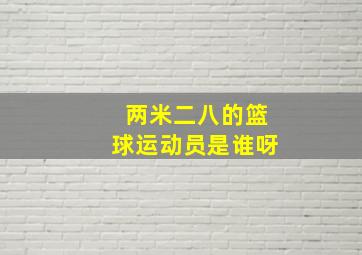 两米二八的篮球运动员是谁呀